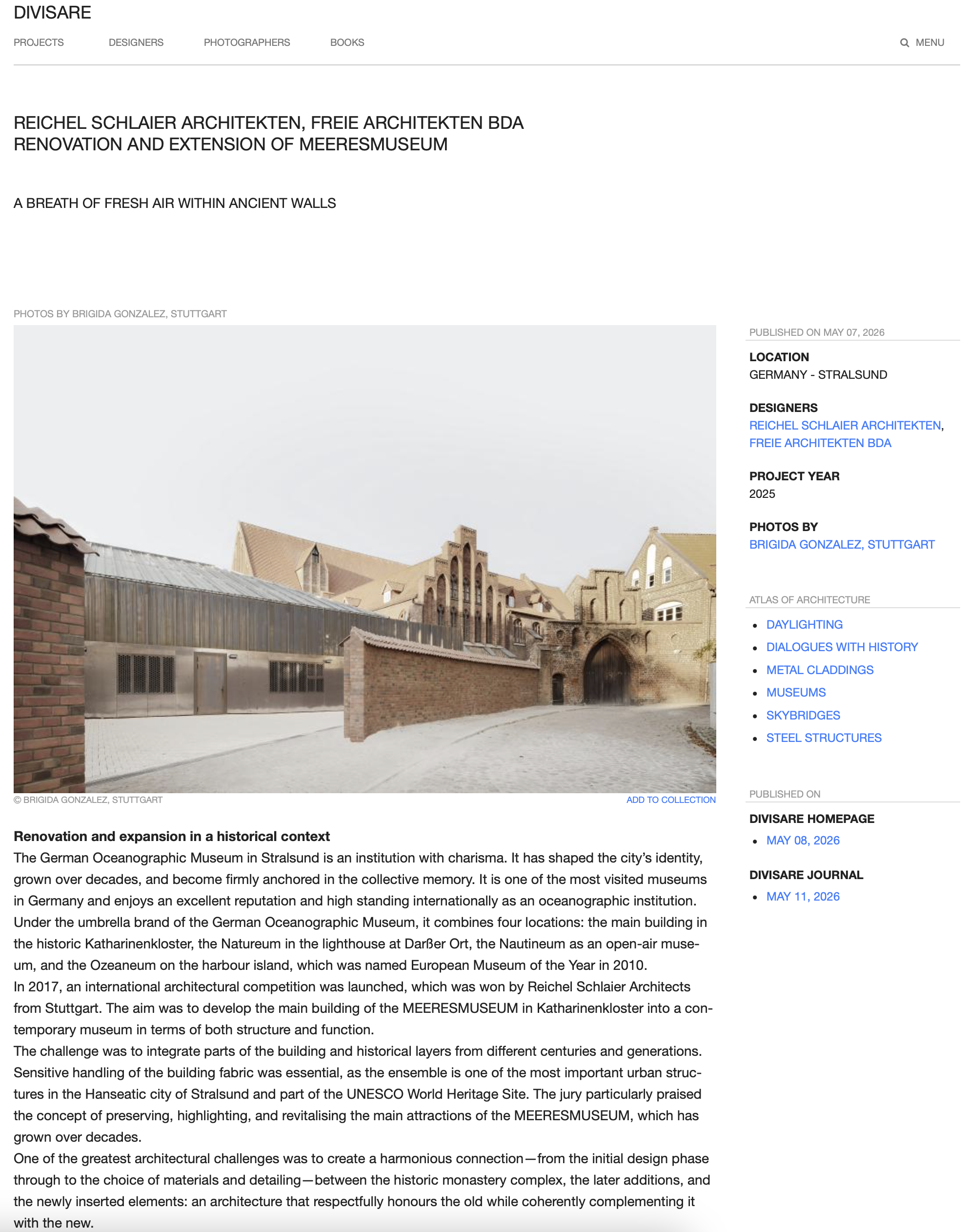 DIVISARE

PROJECTS DESIGNERS PHOTOGRAPHERS BOOKS MENU

REICHEL SCHLAIER ARCHITEKTEN, FREIE ARCHITEKTEN BDA
RENOVATION AND EXTENSION OF MEERESMUSEUM

A BREATH OF FRESH AIR WITHIN ANCIENT WALLS

PHOTOS BY BRIGIDA GONZALEZ, STUTTGART

© BRIGIDA GONZALEZ, STUTTGART

ADD TO COLLECTION

**Renovation and expansion in a historical context**
The German Oceanographic Museum in Stralsund is an institution with charisma. It has shaped the city's identity, grown over decades, and become firmly anchored in the collective memory. It is one of the most visited museums in Germany and enjoys an excellent reputation and high standing internationally as an oceanographic institution.
Under the umbrella brand of the German Oceanographic Museum, it combines four locations: the main building in the historic Katharinenkloster, the Natureum in the lighthouse at Darßer Ort, the Nautineum as an open-air museum, and the Ozeaneum on the harbour island, which was named European Museum of the Year in 2010.
In 2017, an international architectural competition was launched, which was won by Reichel Schlaier Architects from Stuttgart. The aim was to develop the main building of the MEERESMUSEUM in Katharinenkloster into a contemporary museum in terms of both structure and function.
The challenge was to integrate parts of the building and historical layers from different centuries and generations. Sensitive handling of the building fabric was essential, as the ensemble is one of the most important urban structures in the Hanseatic city of Stralsund and part of the UNESCO World Heritage Site. The jury particularly praised the concept of preserving, highlighting, and revitalising the main attractions of the MEERESMUSEUM, which has grown over decades.
One of the greatest architectural challenges was to create a harmonious connection—from the initial design phase through to the choice of materials and detailing—between the historic monastery complex, the later additions, and the newly inserted elements: an architecture that respectfully honours the old while coherently complementing it with the new.

PUBLISHED ON MAY 07, 2026

LOCATION
GERMANY - STRALSUND

DESIGNERS
REICHEL SCHLAIER ARCHITEKTEN, FREIE ARCHITEKTEN BDA

PROJECT YEAR
2025

PHOTOS BY
BRIGIDA GONZALEZ, STUTTGART

ATLAS OF ARCHITECTURE
- DAYLIGHTING
- DIALOGUES WITH HISTORY
- METAL CLADDINGS
- MUSEUMS
- SKYBRIDGES
- STEEL STRUCTURES

PUBLISHED ON

DIVISARE HOMEPAGE
- MAY 08, 2026

DIVISARE JOURNAL
- MAY 11, 2026